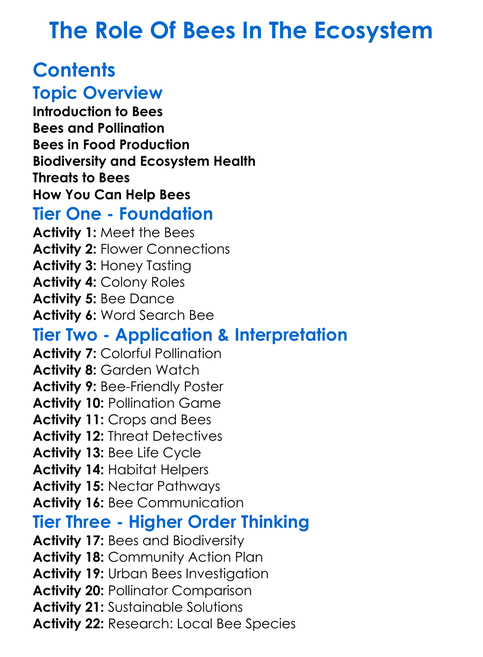 The Role Of Bees In The Ecosystem

Contents

Topic Overview

Introduction to Bees
Bees and Pollination
Bees in Food Production
Biodiversity and Ecosystem Health
Threats to Bees
How You Can Help Bees

Tier One - Foundation

Activity 1: Meet the Bees
Activity 2: Flower Connections
Activity 3: Honey Tasting
Activity 4: Colony Roles
Activity 5: Bee Dance
Activity 6: Word Search Bee

Tier Two - Application & Interpretation

Activity 7: Colorful Pollination
Activity 8: Garden Watch
Activity 9: Bee-Friendly Poster
Activity 10: Pollination Game
Activity 11: Crops and Bees
Activity 12: Threat Detectives
Activity 13: Bee Life Cycle
Activity 14: Habitat Helpers
Activity 15: Nectar Pathways
Activity 16: Bee Communication

Tier Three - Higher Order Thinking

Activity 17: Bees and Biodiversity
Activity 18: Community Action Plan
Activity 19: Urban Bees Investigation
Activity 20: Pollinator Comparison
Activity 21: Sustainable Solutions
Activity 22: Research: Local Bee Species